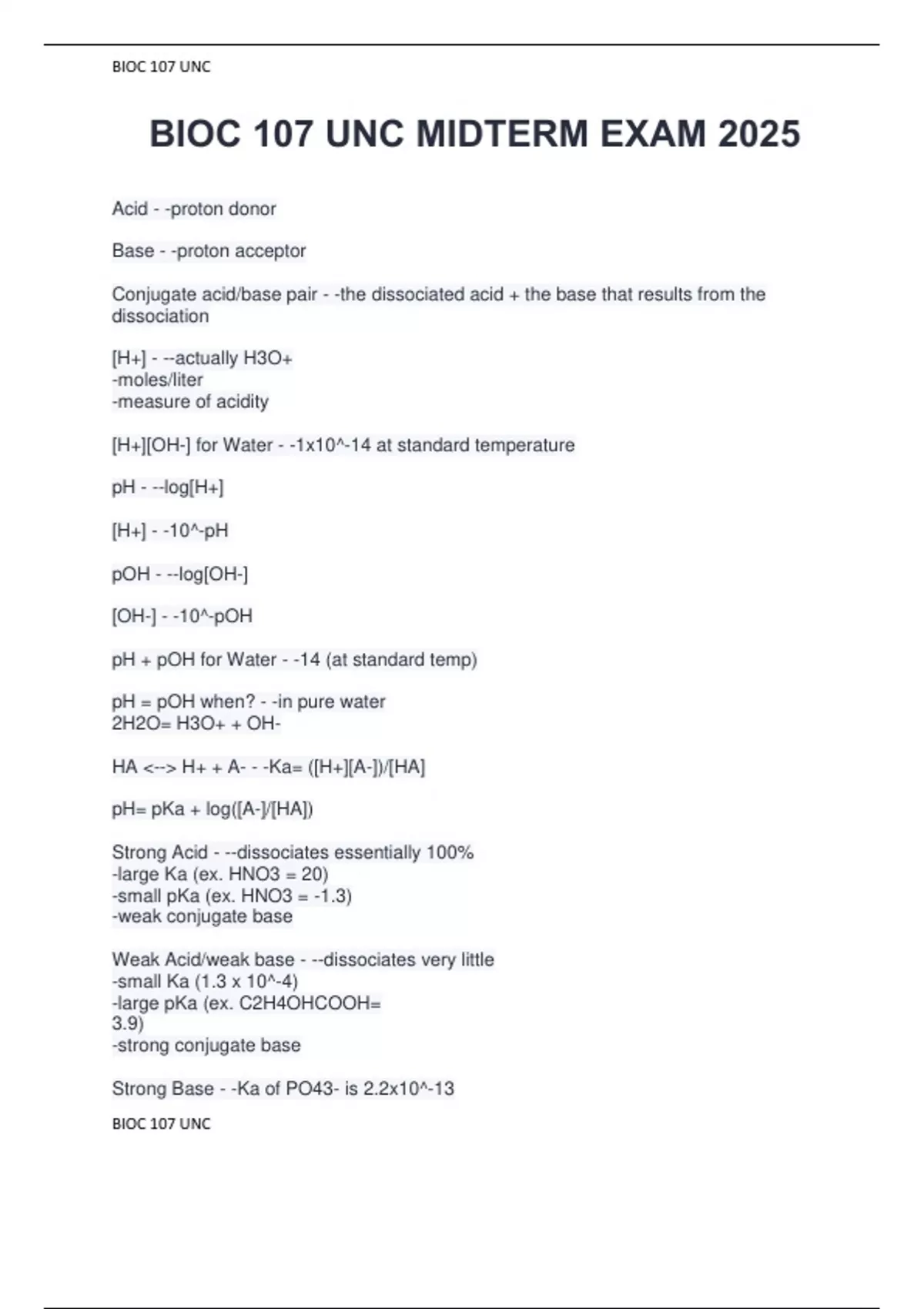 BIOC 107 UNC

BIOC 107 UNC MIDTERM EXAM 2025

Acid - -proton donor

Base - -proton acceptor

Conjugate acid/base pair - -the dissociated acid + the base that results from the dissociation

[H+] - --actually H3O+
-moles/liter
-measure of acidity

[H+][OH-] for Water - -1x10^-14 at standard temperature

pH - --log[H+]

[H+] - -10^-pH

pOH - --log[OH-]

[OH-] - -10^-pOH

pH + pOH for Water - -14 (at standard temp)

pH = pOH when? - -in pure water
2H2O= H3O+ + OH-

HA <--> H+ + A- - -Ka= ([H+][A-])/[HA]

pH= pKa + log([A-]/[HA])

Strong Acid - --dissociates essentially 100%
-large Ka (ex. HNO3 = 20)
-small pKa (ex. HNO3 = -1.3)
-weak conjugate base

Weak Acid/weak base - --dissociates very little
-small Ka (1.3 x 10^-4)
-large pKa (ex. C2H4OHCOOH= 3.9)
-strong conjugate base

Strong Base - -Ka of PO43- is 2.2x10^-13

BIOC 107 UNC